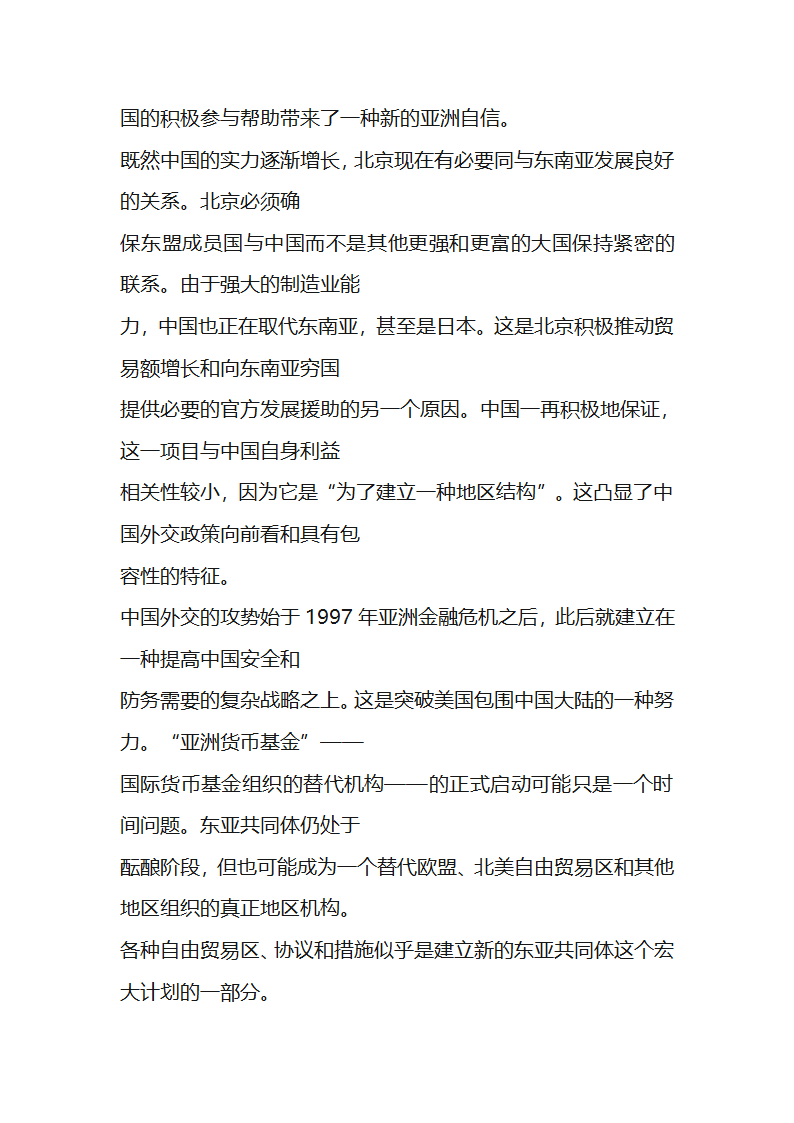 国的积极参与帮助带来了一种新的亚洲自信。
既然中国的实力逐渐增长，北京现在有必要同与东南亚发展良好的关系。北京必须确
保东盟成员国与中国而不是其他更强和更富的大国保持紧密的联系。由于强大的制造业能
力，中国也正在取代东南亚，甚至是日本。这是北京积极推动贸易额增长和向东南亚穷国
提供必要的官方发展援助的另一个原因。中国一再积极地保证，这一项目与中国自身利益
相关性较小，因为它是“为了建立一种地区结构”。这凸显了中国外交政策向前看和具有包
容性的特征。
中国外交的攻势始于 1997 年亚洲金融危机之后，此后就建立在一种提高中国安全和
防务需要的复杂战略之上。这是突破美国包围中国大陆的一种努力。“亚洲货币基金”——
国际货币基金组织的替代机构——的正式启动可能只是一个时间问题。东亚共同体仍处于
酝酿阶段，但也可能成为一个替代欧盟、北美自由贸易区和其他地区组织的真正地区机构。
各种自由贸易区、协议和措施似乎是建立新的东亚共同体这个宏大计划的一部分。